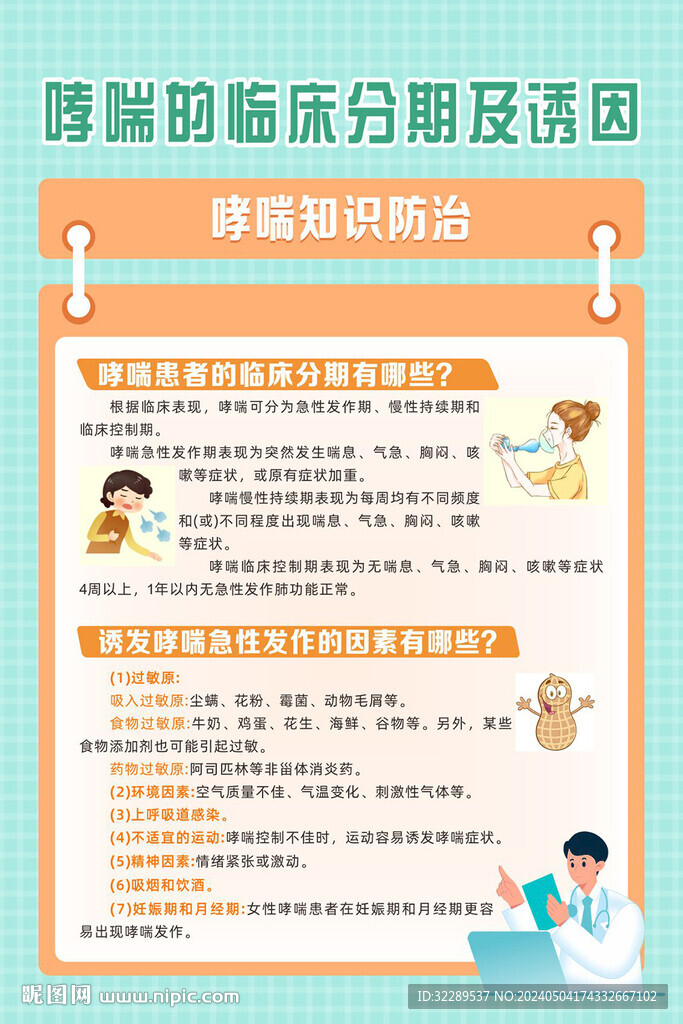 哮喘的临床分期及诱因

哮喘知识防治

哮喘患者的临床分期有哪些?

根据临床表现，哮喘可分为急性发作期、慢性持续期和临床控制期。

哮喘急性发作期表现为突然发生喘息、气急、胸闷、咳嗽等症状，或原有症状加重。

哮喘慢性持续期表现为每周均有不同频度和(或)不同程度出现喘息、气急、胸闷、咳嗽等症状。

哮喘临床控制期表现为无喘息、气急、胸闷、咳嗽等症状4周以上，1年以内无急性发作肺功能正常。

诱发哮喘急性发作的因素有哪些?

(1)过敏原:

吸入过敏原:尘螨、花粉、霉菌、动物毛屑等。

食物过敏原:牛奶、鸡蛋、花生、海鲜、谷物等。另外，某些食物添加剂也可能引起过敏。

药物过敏原:阿司匹林等非甾体消炎药。

(2)环境因素:空气质量不佳、气温变化、刺激性气体等。

(3)上呼吸道感染。

(4)不适宜的运动:哮喘控制不佳时，运动容易诱发哮喘症状。

(5)精神因素:情绪紧张或激动。

(6)吸烟和饮酒。

(7)妊娠期和月经期:女性哮喘患者在妊娠期和月经期更容易出现哮喘发作。

昵图网 www.nipic.com ID:32289537 NO:20240504174332667102